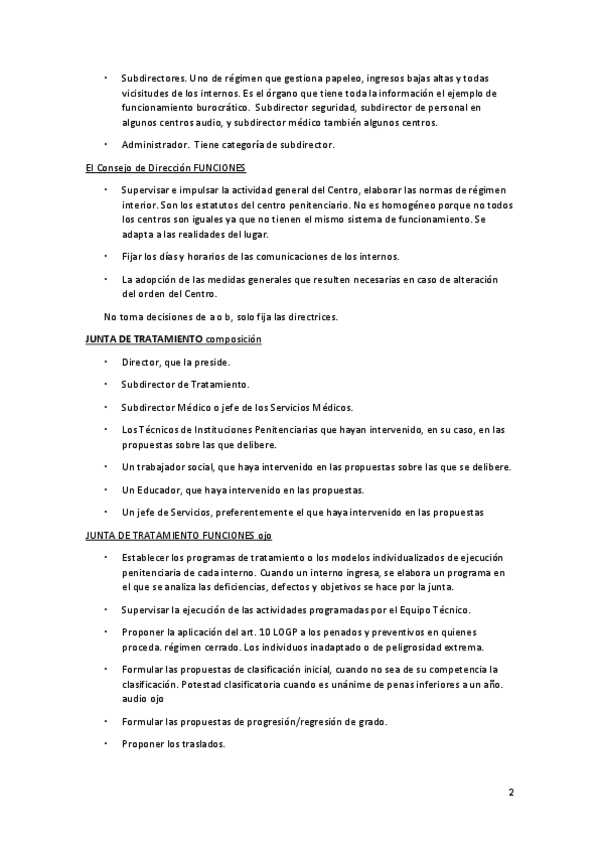 • Subdirectores. Uno de régimen que gestiona papeleo, ingresos bajas altas y todas vicisitudes de los internos. Es el órgano que tiene toda la información el ejemplo de funcionamiento burocrático. Subdirector seguridad, subdirector de personal en algunos centros audio, y subdirector médico también algunos centros.

• Administrador. Tiene categoría de subdirector.

El Consejo de Dirección FUNCIONES

• Supervisar e impulsar la actividad general del Centro, elaborar las normas de régimen interior. Son los estatutos del centro penitenciario. No es homogéneo porque no todos los centros son iguales ya que no tienen el mismo sistema de funcionamiento. Se adapta a las realidades del lugar.

• Fijar los días y horarios de las comunicaciones de los internos.

• La adopción de las medidas generales que resulten necesarias en caso de alteración del orden del Centro.

No toma decisiones de a o b, solo fija las directrices.

JUNTA DE TRATAMIENTO composición

• Director, que la preside.

• Subdirector de Tratamiento.

• Subdirector Médico o jefe de los Servicios Médicos.

• Los Técnicos de Instituciones Penitenciarias que hayan intervenido, en su caso, en las propuestas sobre las que delibere.

• Un trabajador social, que haya intervenido en las propuestas sobre las que se delibere.

• Un Educador, que haya intervenido en las propuestas.

• Un jefe de Servicios, preferentemente el que haya intervenido en las propuestas

JUNTA DE TRATAMIENTO FUNCIONES ojo

• Establecer los programas de tratamiento o los modelos individualizados de ejecución penitenciaria de cada interno. Cuando un interno ingresa, se elabora un programa en el que se analiza las deficiencias, defectos y objetivos se hace por la junta.

• Supervisar la ejecución de las actividades programadas por el Equipo Técnico.

• Proponer la aplicación del art. 10 LOGP a los penados y preventivos en quienes proceda. régimen cerrado. Los individuos inadaptado o de peligrosidad extrema.

• Formular las propuestas de clasificación inicial, cuando no sea de su competencia la clasificación. Potestad clasificatoria cuando es unánime de penas inferiores a un año. audio ojo

• Formular las propuestas de progresión/regresión de grado.

• Proponer los traslados.

2